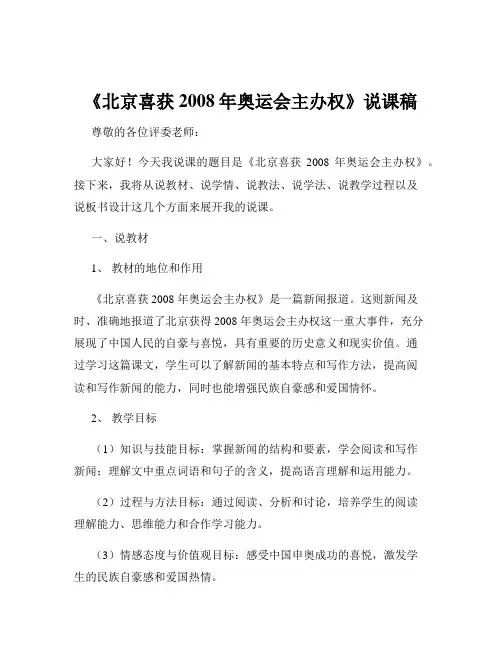 《北京喜获 2008 年奥运会主办权》说课稿

尊敬的各位评委老师：

大家好！今天我说课的题目是《北京喜获 2008 年奥运会主办权》。接下来，我将从说教材、说学情、说教法、说学法、说教学过程以及说板书设计这几个方面来展开我的说课。

一、说教材

1、 教材的地位和作用

《北京喜获 2008 年奥运会主办权》是一篇新闻报道。这则新闻及时、准确地报道了北京获得 2008 年奥运会主办权这一重大事件，充分展现了中国人民的自豪与喜悦，具有重要的历史意义和现实价值。通过学习这篇课文，学生可以了解新闻的基本特点和写作方法，提高阅读和写作新闻的能力，同时也能增强民族自豪感和爱国情怀。

2、 教学目标

（1）知识与技能目标：掌握新闻的结构和要素，学会阅读和写作新闻；理解文中重点词语和句子的含义，提高语言理解和运用能力。

（2）过程与方法目标：通过阅读、分析和讨论，培养学生的阅读理解能力、思维能力和合作学习能力。

（3）情感态度与价值观目标：感受中国申奥成功的喜悦，激发学生的民族自豪感和爱国热情。